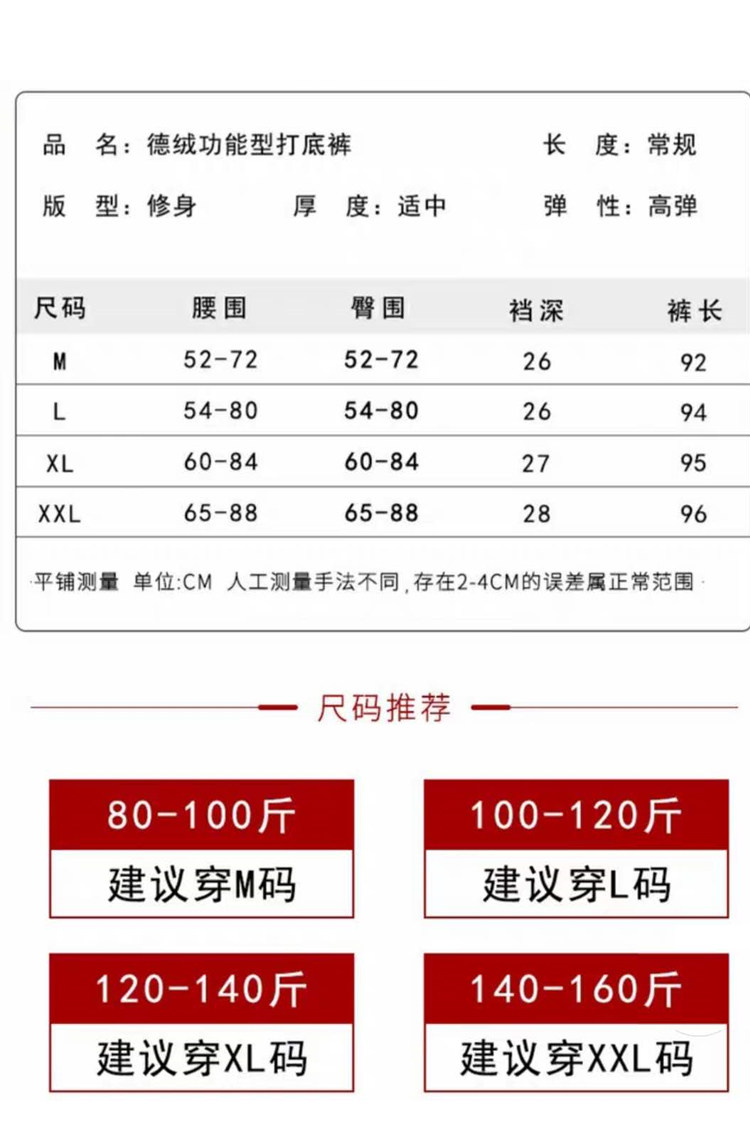 品 名：德绒功能型打底裤 长 度：常规

版 型：修身 厚 度：适中 弹 性：高弹

| 尺码 | 腰围 | 臀围 | 裆深 | 裤长 |
|---|---|---|---|---|
| M | 52-72 | 52-72 | 26 | 92 |
| L | 54-80 | 54-80 | 26 | 94 |
| XL | 60-84 | 60-84 | 27 | 95 |
| XXL | 65-88 | 65-88 | 28 | 96 |

平铺测量 单位:CM 人工测量手法不同，存在2-4CM的误差属正常范围

尺码推荐

80-100斤
建议穿M码

100-120斤
建议穿L码

120-140斤
建议穿XL码

140-160斤
建议穿XXL码